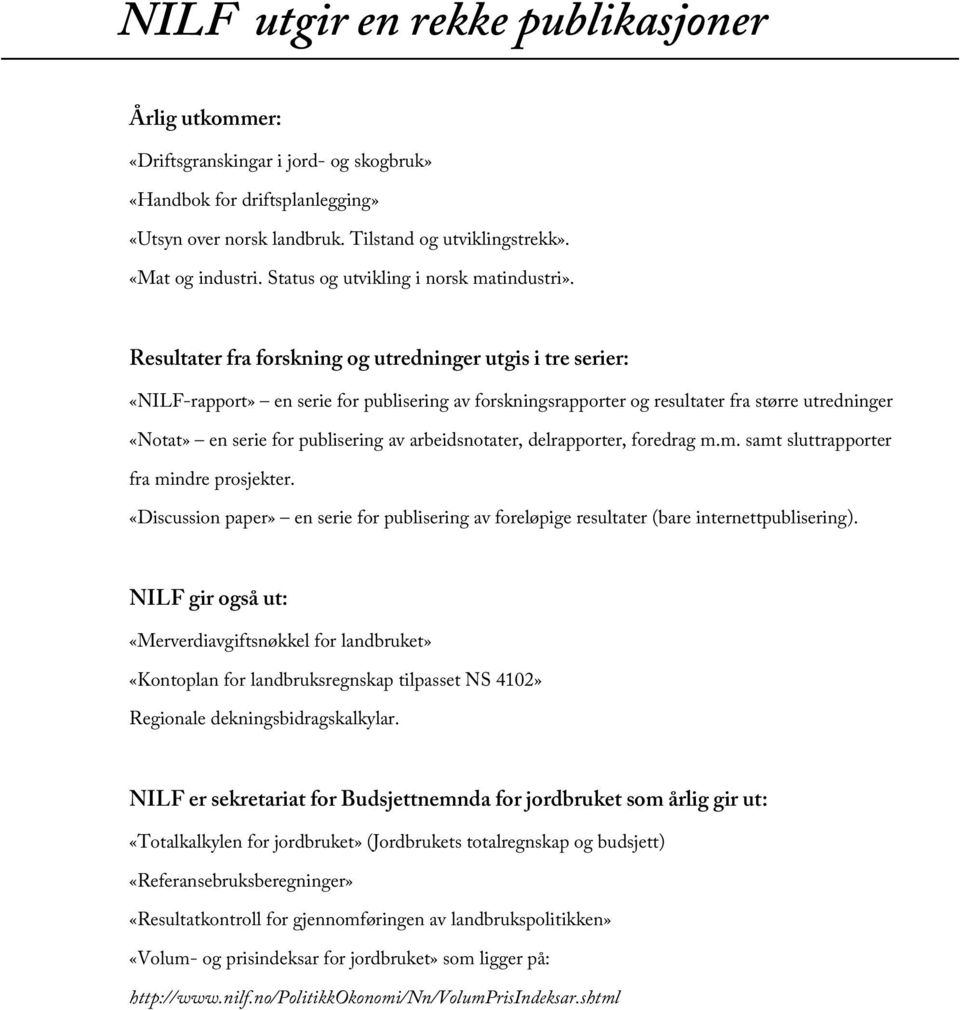 NILF utgir en rekke publikasjoner

Årlig utkommer:

«Driftsgranskingar i jord- og skogbruk»

«Handbok for driftsplanlegging»

«Utsyn over norsk landbruk. Tilstand og utviklingstrekk».

«Mat og industri. Status og utvikling i norsk matindustri».

Resultater fra forskning og utredninger utgis i tre serier:

«NILF-rapport» – en serie for publisering av forskningsrapporter og resultater fra større utredninger

«Notat» – en serie for publisering av arbeidsnotater, delrapporter, foredrag m.m. samt sluttrapporter fra mindre prosjekter.

«Discussion paper» – en serie for publisering av foreløpige resultater (bare internettpublisering).

NILF gir også ut:

«Merverdiavgiftsnøkkel for landbruket»

«Kontoplan for landbruksregnskap tilpasset NS 4102»

Regionale dekningsbidragskalkylar.

NILF er sekretariat for Budsjettnemnda for jordbruket som årlig gir ut:

«Totalkalkylen for jordbruket» (Jordbrukets totalregnskap og budsjett)

«Referansebruksberegninger»

«Resultatkontroll for gjennomføringen av landbrukspolitikken»

«Volum- og prisindeksar for jordbruket» som ligger på:

http://www.nilf.no/PolitikkOkonomi/Nn/VolumPrisIndeksar.shtml